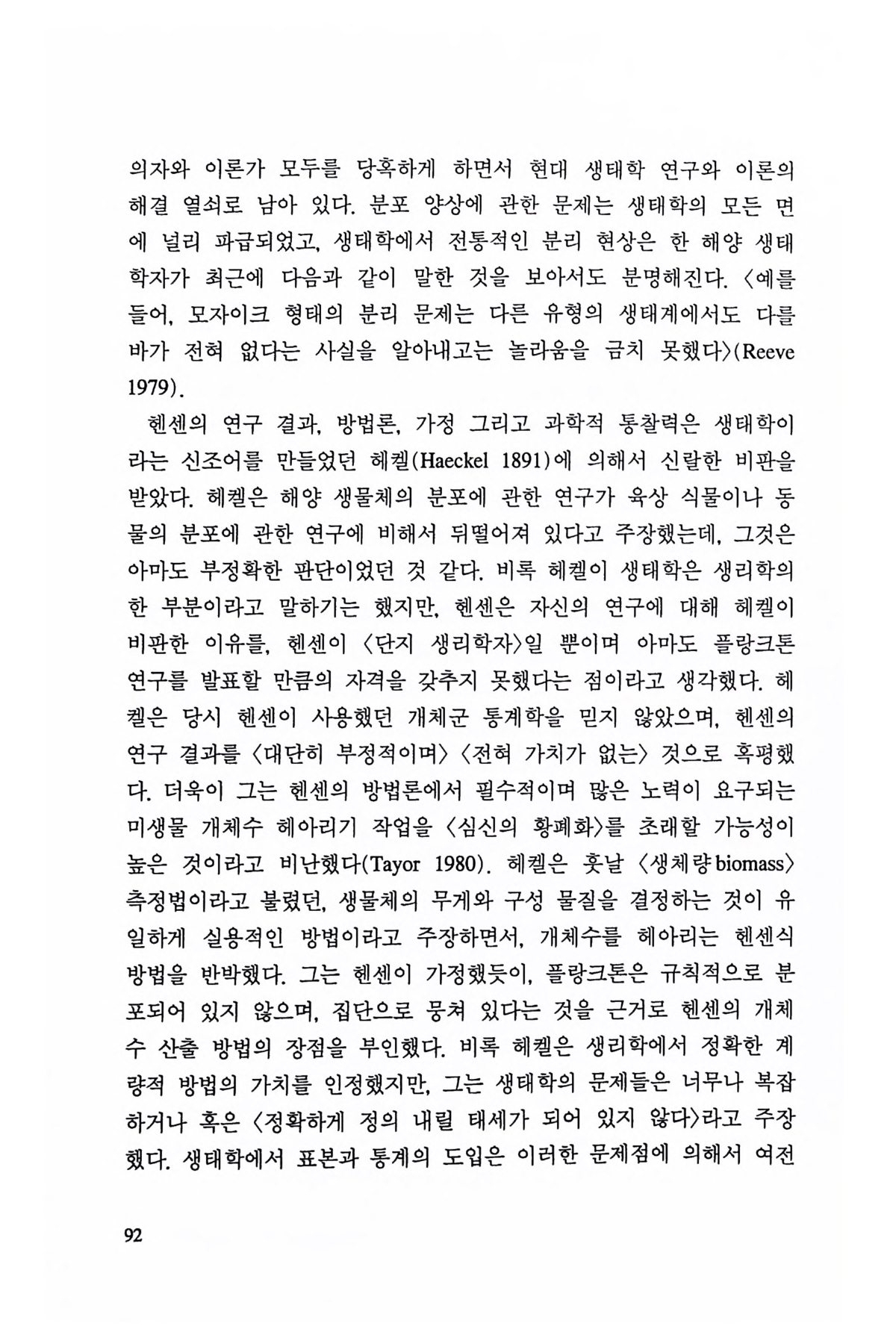 의자와 이론가 모두를 당혹하게 하면서 현대 생태학 연구와 이론의 해결 열쇠로 남아 있다. 분포 양상에 관한 문제는 생태학의 모든 면에 널리 파급되었고, 생태학에서 전통적인 분리 현상은 한 해양 생태학자가 최근에 다음과 같이 말한 것을 보아서도 분명해진다. 〈예를 들어, 모자이크 형태의 분리 문제는 다른 유형의 생태계에서도 다를 바가 전혀 없다는 사실을 알아내고는 놀라움을 금치 못했다〉(Reeve 1979).

헨센의 연구 결과, 방법론, 가정 그리고 과학적 통찰력은 생태학이라는 신조어를 만들었던 헤켈(Haeckel 1891)에 의해서 신랄한 비판을 받았다. 헤켈은 해양 생물체의 분포에 관한 연구가 육상 식물이나 동물의 분포에 관한 연구에 비해서 뒤떨어져 있다고 주장했는데, 그것은 아마도 부정확한 판단이었던 것 같다. 비록 헤켈이 생태학은 생리학의 한 부분이라고 말하기는 했지만, 헨센은 자신의 연구에 대해 헤켈이 비판한 이유를, 헨센이 〈단지 생리학자〉일 뿐이며 아마도 플랑크톤 연구를 발표할 만큼의 자격을 갖추지 못했다는 점이라고 생각했다. 헤켈은 당시 헨센이 사용했던 개체군 통계학을 믿지 않았으며, 헨센의 연구 결과를 〈대단히 부정적이며〉 〈전혀 가치가 없는〉 것으로 혹평했다. 더욱이 그는 헨센의 방법론에서 필수적이며 많은 노력이 요구되는 미생물 개체수 헤아리기 작업을 〈심신의 황폐화〉를 초래할 가능성이 높은 것이라고 비난했다(Tayor 1980). 헤켈은 훗날 〈생체량 biomass〉 측정법이라고 불렸던, 생물체의 무게와 구성 물질을 결정하는 것이 유일하게 실용적인 방법이라고 주장하면서, 개체수를 헤아리는 헨센식 방법을 반박했다. 그는 헨센이 가정했듯이, 플랑크톤은 규칙적으로 분포되어 있지 않으며, 집단으로 뭉쳐 있다는 것을 근거로 헨센의 개체수 산출 방법의 장점을 부인했다. 비록 헤켈은 생리학에서 정확한 계량적 방법의 가치를 인정했지만, 그는 생태학의 문제들은 너무나 복잡하거나 혹은 〈정확하게 정의 내릴 태세가 되어 있지 않다〉라고 주장했다. 생태학에서 표본과 통계의 도입은 이러한 문제점에 의해서 여전

92